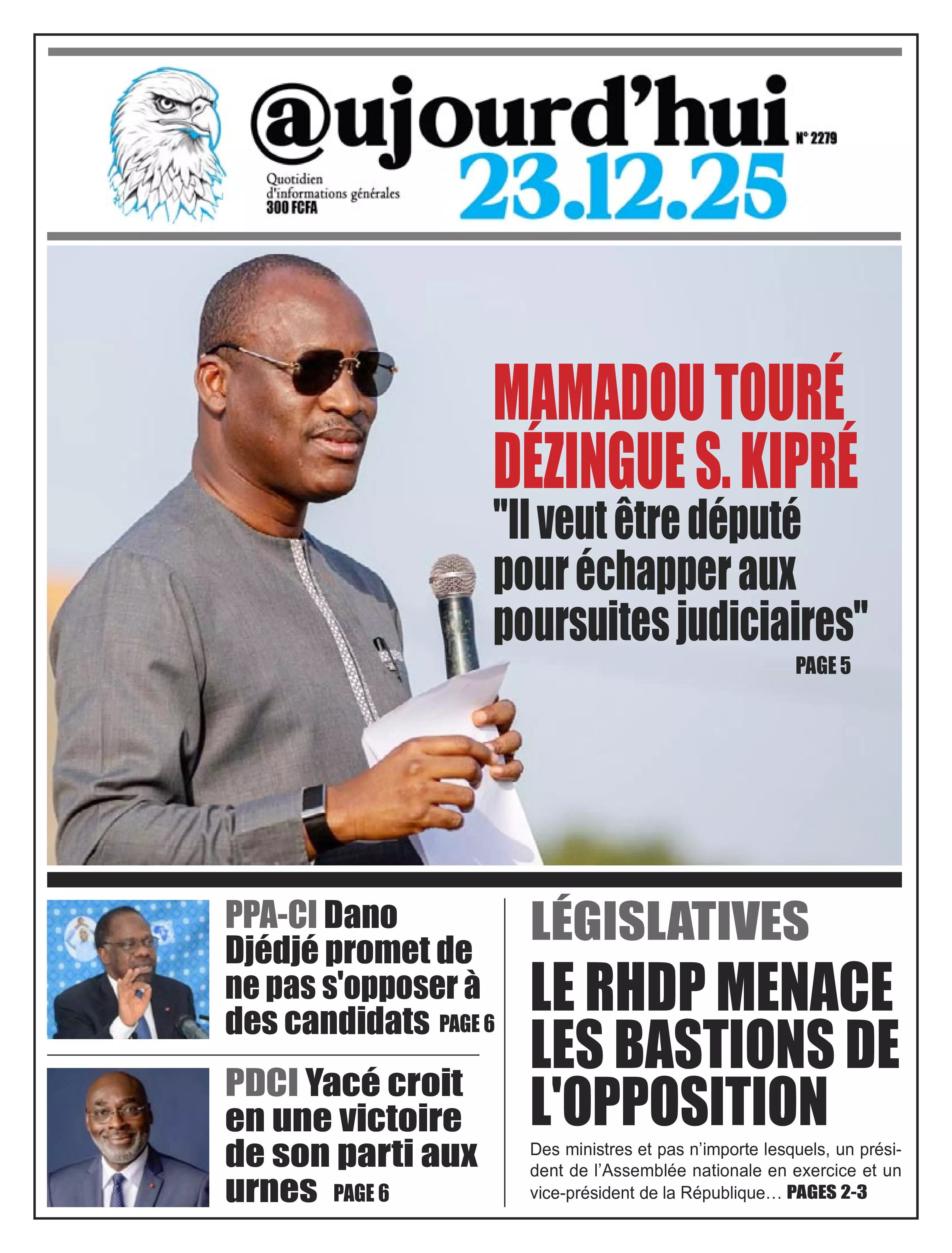 @ujourd'hui N° 2279

Quotidien d'informations générales
300 FCFA

23.12.25

MAMADOU TOURÉ DÉZINGUE S. KIPRÉ
"Il veut être député pour échapper aux poursuites judiciaires"
PAGE 5

PPA-CI Dano Djédjé promet de ne pas s'opposer à des candidats PAGE 6

PDCI Yacé croit en une victoire de son parti aux urnes PAGE 6

LÉGISLATIVES
LE RHDP MENACE LES BASTIONS DE L'OPPOSITION
Des ministres et pas n'importe lesquels, un président de l'Assemblée nationale en exercice et un vice-président de la République… PAGES 2-3